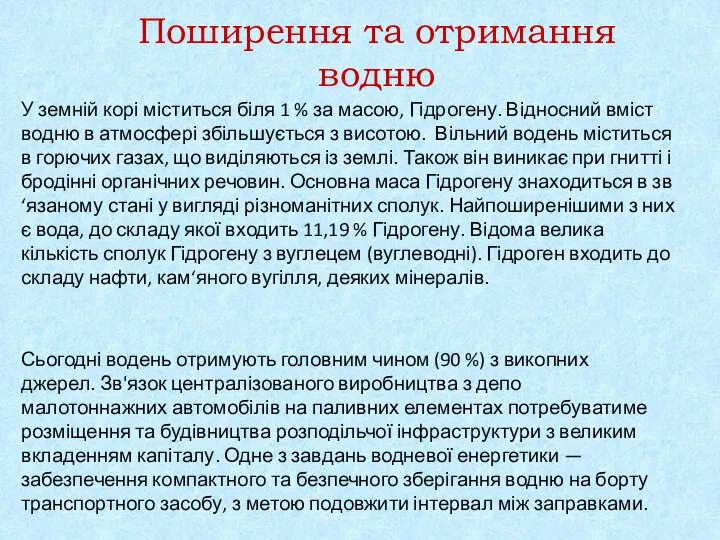 Поширення та отримання водню

У земній корі міститься біля 1 % за масою, Гідрогену. Відносний вміст водню в атмосфері збільшується з висотою. Вільний водень міститься в горючих газах, що виділяються із землі. Також він виникає при гнитті і бродінні органічних речовин. Основна маса Гідрогену знаходиться в зв ‘язаному стані у вигляді різноманітних сполук. Найпоширенішими з них є вода, до складу якої входить 11,19 % Гідрогену. Відома велика кількість сполук Гідрогену з вуглецем (вуглеводні). Гідроген входить до складу нафти, кам‘яного вугілля, деяких мінералів.

Сьогодні водень отримують головним чином (90 %) з викопних джерел. Зв'язок централізованого виробництва з депо малотоннажних автомобілів на паливних елементах потребуватиме розміщення та будівництва розподільчої інфраструктури з великим вкладенням капіталу. Одне з завдань водневої енергетики — забезпечення компактного та безпечного зберігання водню на борту транспортного засобу, з метою подовжити інтервал між заправками.